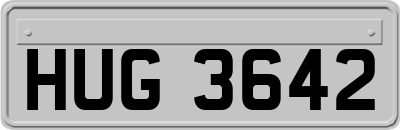 HUG 3642